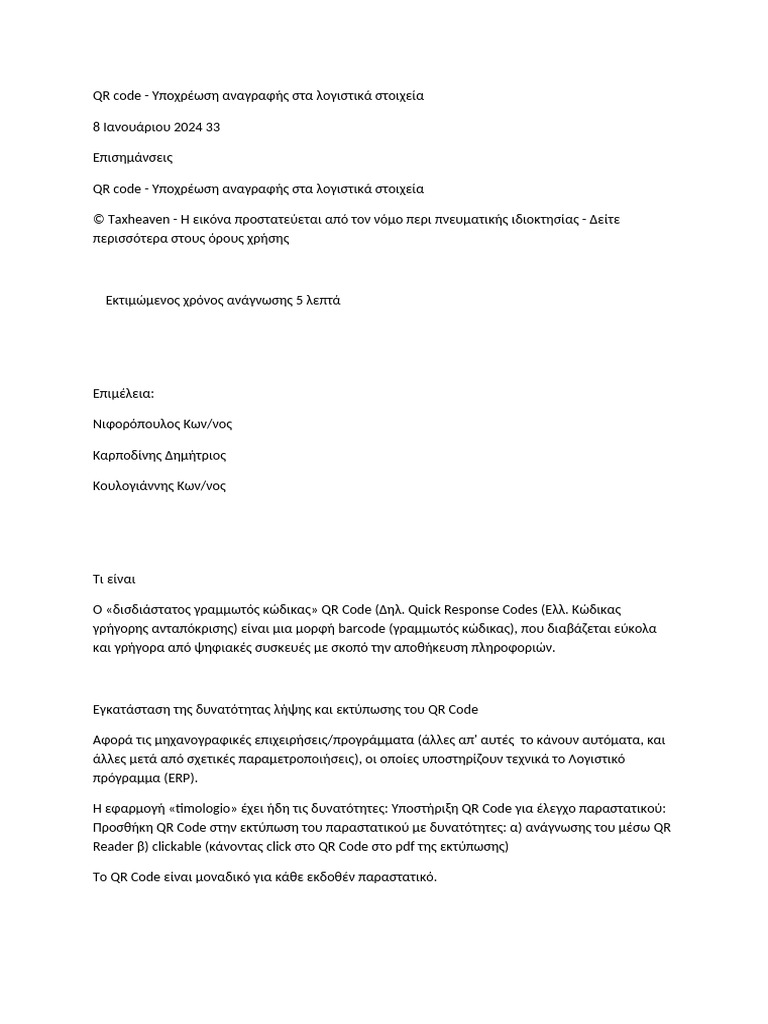 QR code - Υποχρέωση αναγραφής στα λογιστικά στοιχεία

8 Ιανουάριου 2024 33

Επισημάνσεις

QR code - Υποχρέωση αναγραφής στα λογιστικά στοιχεία

© Taxheaven - Η εικόνα προστατεύεται από τον νόμο περι πνευματικής ιδιοκτησίας - Δείτε περισσότερα στους όρους χρήσης

Εκτιμώμενος χρόνος ανάγνωσης 5 λεπτά

Επιμέλεια:

Νιφορόπουλος Κων/νος

Καρποδίνης Δημήτριος

Κουλογιάννης Κων/νος

Τι είναι

Ο «δισδιάστατος γραμμωτός κώδικας» QR Code (Δηλ. Quick Response Codes (Ελλ. Κώδικας γρήγορης ανταπόκρισης) είναι μια μορφή barcode (γραμμωτός κώδικας), που διαβάζεται εύκολα και γρήγορα από ψηφιακές συσκευές με σκοπό την αποθήκευση πληροφοριών.

Εγκατάσταση της δυνατότητας λήψης και εκτύπωσης του QR Code

Αφορά τις μηχανογραφικές επιχειρήσεις/προγράμματα (άλλες απ' αυτές το κάνουν αυτόματα, και άλλες μετά από σχετικές παραμετροποιήσεις), οι οποίες υποστηρίζουν τεχνικά το Λογιστικό πρόγραμμα (ERP).

Η εφαρμογή «timologio» έχει ήδη τις δυνατότητες: Υποστήριξη QR Code για έλεγχο παραστατικού: Προσθήκη QR Code στην εκτύπωση του παραστατικού με δυνατότητες: α) ανάγνωσης του μέσω QR Reader β) clickable (κάνοντας click στο QR Code στο pdf της εκτύπωσης)

Το QR Code είναι μοναδικό για κάθε εκδοθέν παραστατικό.